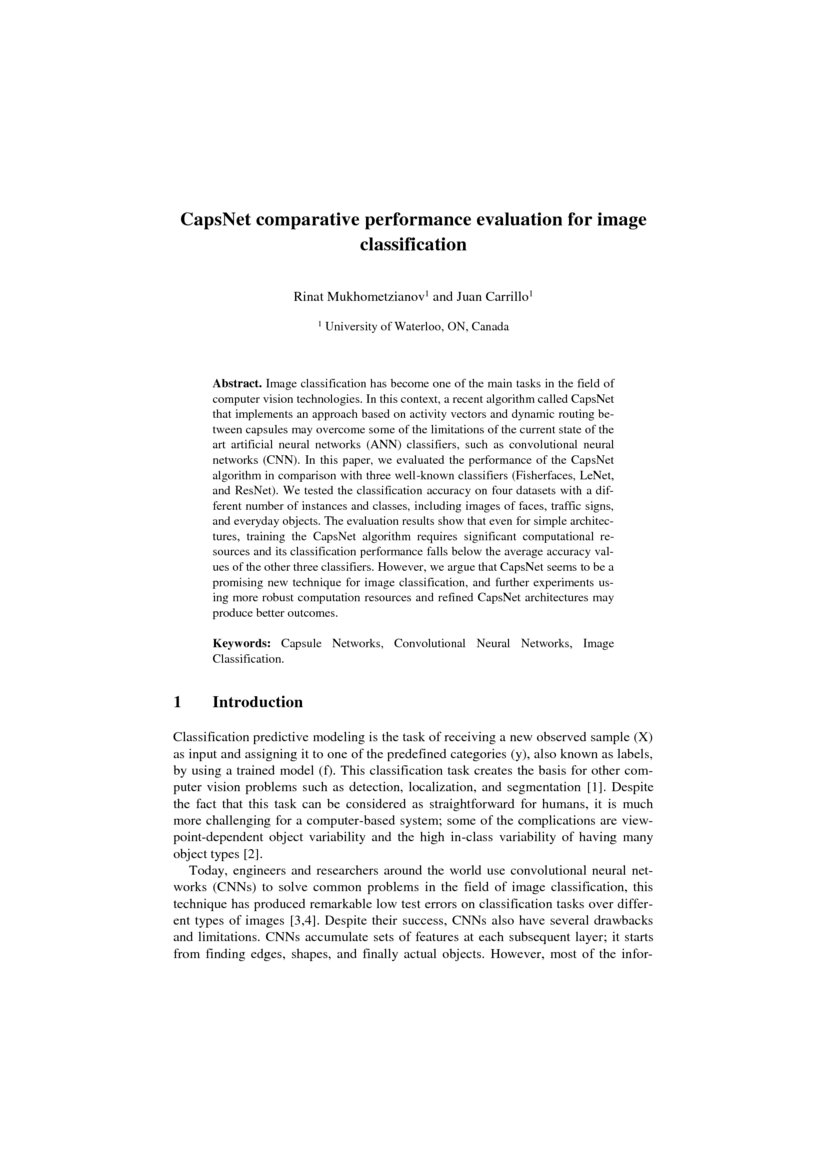 CapsNet comparative performance evaluation for image classification

Rinat Mukhometzianov$^1$ and Juan Carrillo$^1$

$^1$ University of Waterloo, ON, Canada

**Abstract.** Image classification has become one of the main tasks in the field of computer vision technologies. In this context, a recent algorithm called CapsNet that implements an approach based on activity vectors and dynamic routing between capsules may overcome some of the limitations of the current state of the art artificial neural networks (ANN) classifiers, such as convolutional neural networks (CNN). In this paper, we evaluated the performance of the CapsNet algorithm in comparison with three well-known classifiers (Fisherfaces, LeNet, and ResNet). We tested the classification accuracy on four datasets with a different number of instances and classes, including images of faces, traffic signs, and everyday objects. The evaluation results show that even for simple architectures, training the CapsNet algorithm requires significant computational resources and its classification performance falls below the average accuracy values of the other three classifiers. However, we argue that CapsNet seems to be a promising new technique for image classification, and further experiments using more robust computation resources and refined CapsNet architectures may produce better outcomes.

**Keywords:** Capsule Networks, Convolutional Neural Networks, Image Classification.

1 Introduction

Classification predictive modeling is the task of receiving a new observed sample (X) as input and assigning it to one of the predefined categories (y), also known as labels, by using a trained model (f). This classification task creates the basis for other computer vision problems such as detection, localization, and segmentation [1]. Despite the fact that this task can be considered as straightforward for humans, it is much more challenging for a computer-based system; some of the complications are viewpoint-dependent object variability and the high in-class variability of having many object types [2].

Today, engineers and researchers around the world use convolutional neural networks (CNNs) to solve common problems in the field of image classification, this technique has produced remarkable low test errors on classification tasks over different types of images [3,4]. Despite their success, CNNs also have several drawbacks and limitations. CNNs accumulate sets of features at each subsequent layer; it starts from finding edges, shapes, and finally actual objects. However, most of the infor-